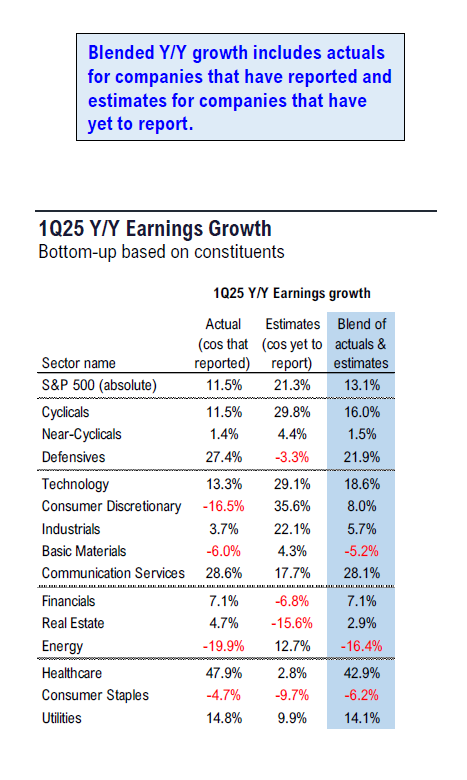 Blended Y/Y growth includes actuals for companies that have reported and estimates for companies that have yet to report.

1Q25 Y/Y Earnings Growth
Bottom-up based on constituents

1Q25 Y/Y Earnings growth

| Sector name | Actual (cos that reported) | Estimates (cos yet to report) | Blend of actuals & estimates |
|---|---|---|---|
| S&P 500 (absolute) | 11.5% | 21.3% | 13.1% |
| Cyclicals | 11.5% | 29.8% | 16.0% |
| Near-Cyclicals | 1.4% | 4.4% | 1.5% |
| Defensives | 27.4% | -3.3% | 21.9% |
| Technology | 13.3% | 29.1% | 18.6% |
| Consumer Discretionary | -16.5% | 35.6% | 8.0% |
| Industrials | 3.7% | 22.1% | 5.7% |
| Basic Materials | -6.0% | 4.3% | -5.2% |
| Communication Services | 28.6% | 17.7% | 28.1% |
| Financials | 7.1% | -6.8% | 7.1% |
| Real Estate | 4.7% | -15.6% | 2.9% |
| Energy | -19.9% | 12.7% | -16.4% |
| Healthcare | 47.9% | 2.8% | 42.9% |
| Consumer Staples | -4.7% | -9.7% | -6.2% |
| Utilities | 14.8% | 9.9% | 14.1% |